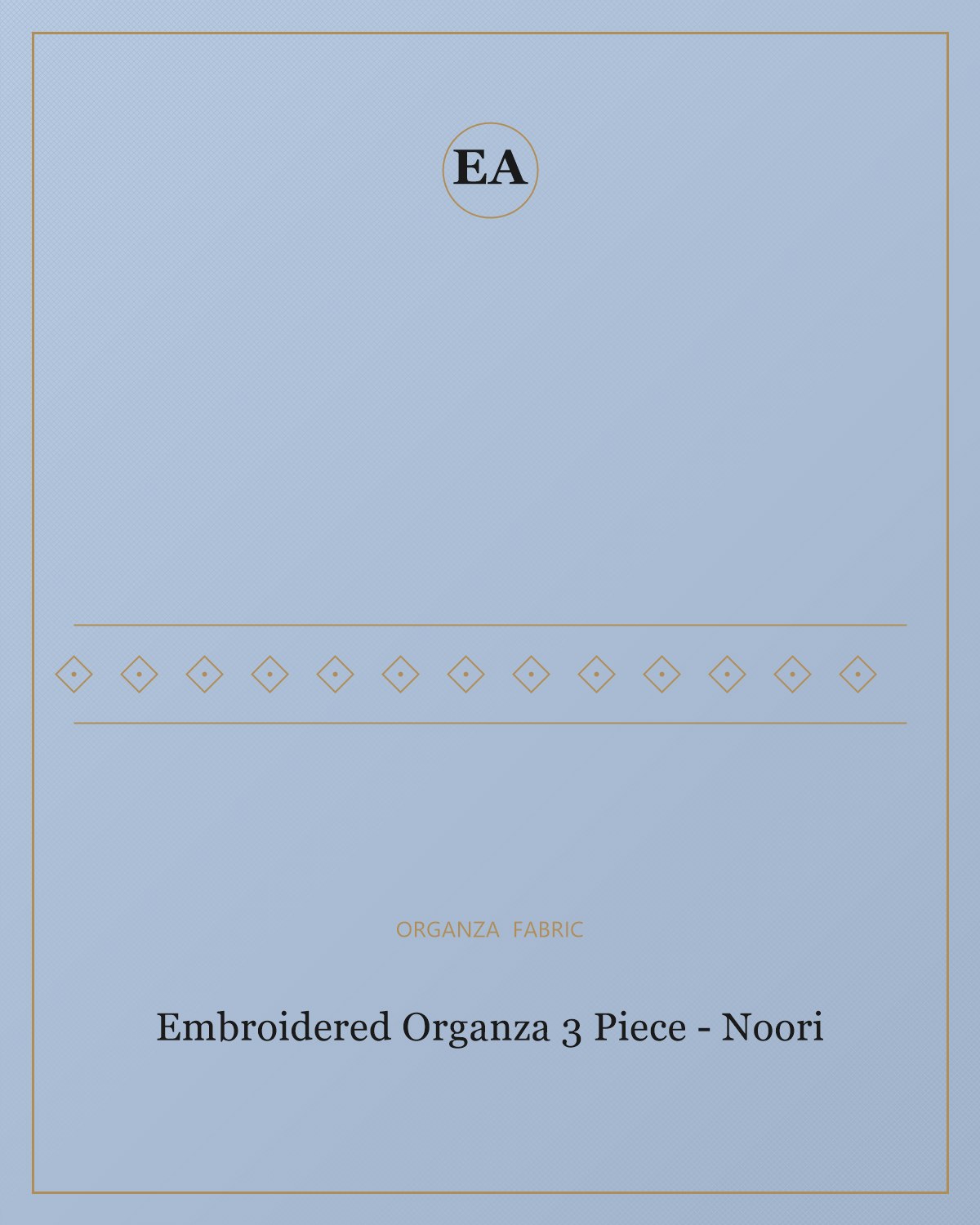 EA

ORGANZA FABRIC

Embroidered Organza 3 Piece - Noori